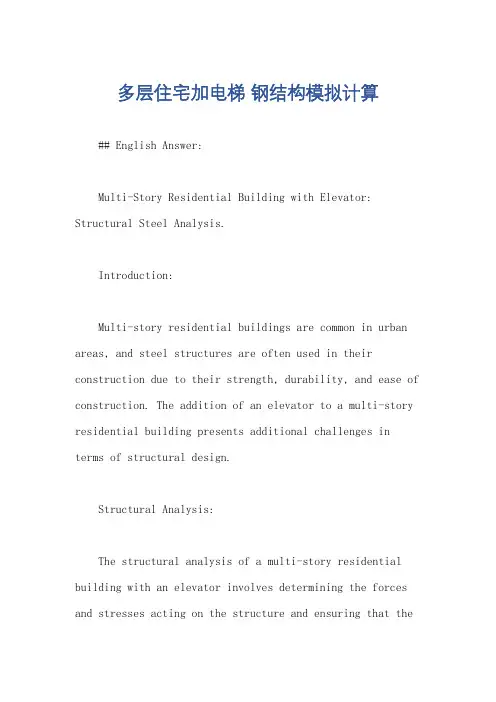 多层住宅加电梯 钢结构模拟计算

## English Answer:

Multi-Story Residential Building with Elevator: Structural Steel Analysis.

Introduction:

Multi-story residential buildings are common in urban areas, and steel structures are often used in their construction due to their strength, durability, and ease of construction. The addition of an elevator to a multi-story residential building presents additional challenges in terms of structural design.

Structural Analysis:

The structural analysis of a multi-story residential building with an elevator involves determining the forces and stresses acting on the structure and ensuring that the